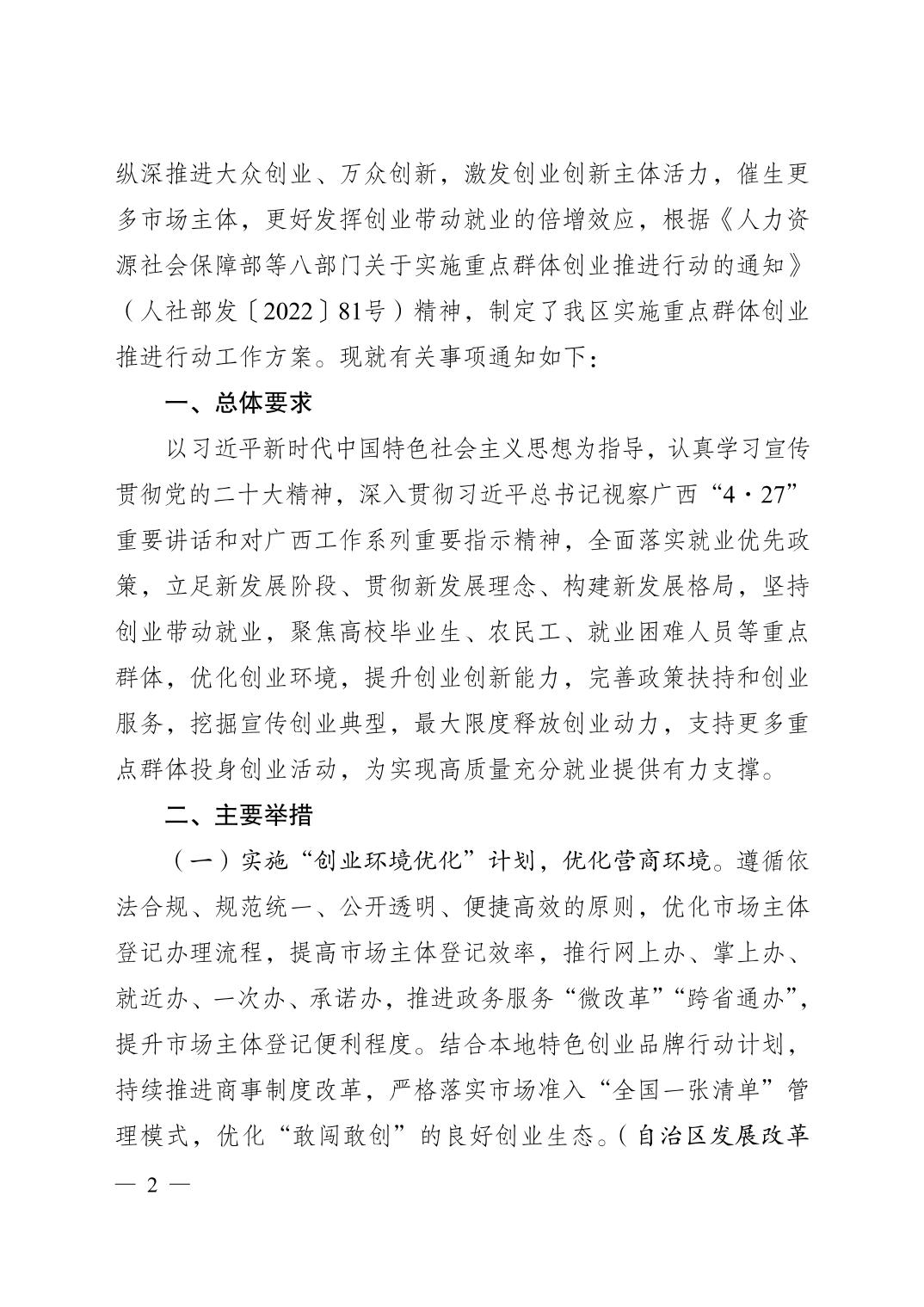 纵深推进大众创业、万众创新，激发创业创新主体活力，催生更多市场主体，更好发挥创业带动就业的倍增效应，根据《人力资源社会保障部等八部门关于实施重点群体创业推进行动的通知》（人社部发〔2022〕81号）精神，制定了我区实施重点群体创业推进行动工作方案。现就有关事项通知如下：

一、总体要求

以习近平新时代中国特色社会主义思想为指导，认真学习宣传贯彻党的二十大精神，深入贯彻习近平总书记视察广西“4·27”重要讲话和对广西工作系列重要指示精神，全面落实就业优先政策，立足新发展阶段、贯彻新发展理念、构建新发展格局，坚持创业带动就业，聚焦高校毕业生、农民工、就业困难人员等重点群体，优化创业环境，提升创业创新能力，完善政策扶持和创业服务，挖掘宣传创业典型，最大限度释放创业动力，支持更多重点群体投身创业活动，为实现高质量充分就业提供有力支撑。

二、主要举措

（一）实施“创业环境优化”计划，优化营商环境。遵循依法合规、规范统一、公开透明、便捷高效的原则，优化市场主体登记办理流程，提高市场主体登记效率，推行网上办、掌上办、就近办、一次办、承诺办，推进政务服务“微改革”“跨省通办”，提升市场主体登记便利程度。结合本地特色创业品牌行动计划，持续推进商事制度改革，严格落实市场准入“全国一张清单”管理模式，优化“敢闯敢创”的良好创业生态。（自治区发展改革

— 2 —